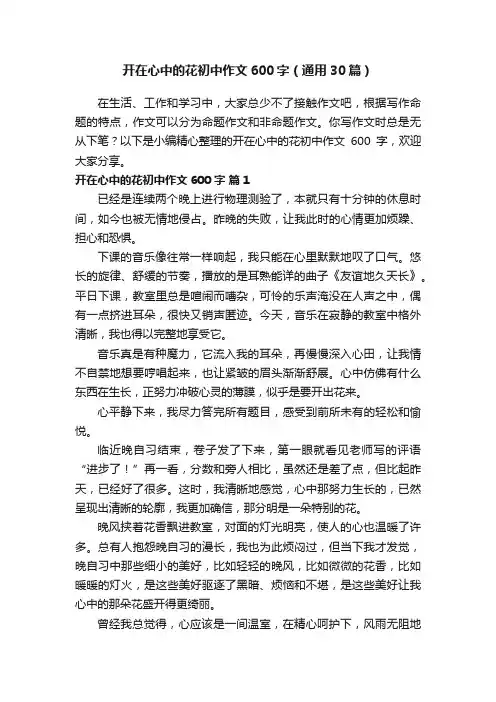 开在心中的花初中作文 600 字（通用 30 篇）

在生活、工作和学习中，大家总少不了接触作文吧，根据写作命题的特点，作文可以分为命题作文和非命题作文。你写作文时总是无从下笔？以下是小编精心整理的开在心中的花初中作文 600 字，欢迎大家分享。

开在心中的花初中作文 600 字 篇 1

已经是连续两个晚上进行物理测验了，本就只有十分钟的休息时间，如今也被无情地侵占。昨晚的失败，让我此时的心情更加烦躁、担心和恐惧。

下课的音乐像往常一样响起，我只能在心里默默地叹了口气。悠长的旋律、舒缓的节奏，播放的是耳熟能详的曲子《友谊地久天长》。平日下课，教室里总是喧闹而嘈杂，可怜的乐声淹没在人声之中，偶有一点挤进耳朵，很快又销声匿迹。今天，音乐在寂静的教室中格外清晰，我也得以完整地享受它。

音乐真是有种魔力，它流入我的耳朵，再慢慢深入心田，让我情不自禁地想要哼唱起来，也让紧皱的眉头渐渐舒展。心中仿佛有什么东西在生长，正努力冲破心灵的薄膜，似乎是要开出花来。

心平静下来，我尽力答完所有题目，感受到前所未有的轻松和愉悦。

临近晚自习结束，卷子发了下来，第一眼就看见老师写的评语“进步了！”再一看，分数和旁人相比，虽然还是差了点，但比起昨天，已经好了很多。这时，我清晰地感觉，心中那努力生长的，已然呈现出清晰的轮廓，我更加确信，那分明是一朵特别的花。

晚风挟着花香飘进教室，对面的灯光明亮，使人的心也温暖了许多。总有人抱怨晚自习的漫长，我也为此烦闷过，但当下我才发觉，晚自习中那些细小的美好，比如轻轻的晚风，比如微微的花香，比如暖暖的灯火，是这些美好驱逐了黑暗、烦恼和不堪，是这些美好让我心中的那朵花盛开得更绮丽。

曾经我总觉得，心应该是一间温室，在精心呵护下，风雨无阻地